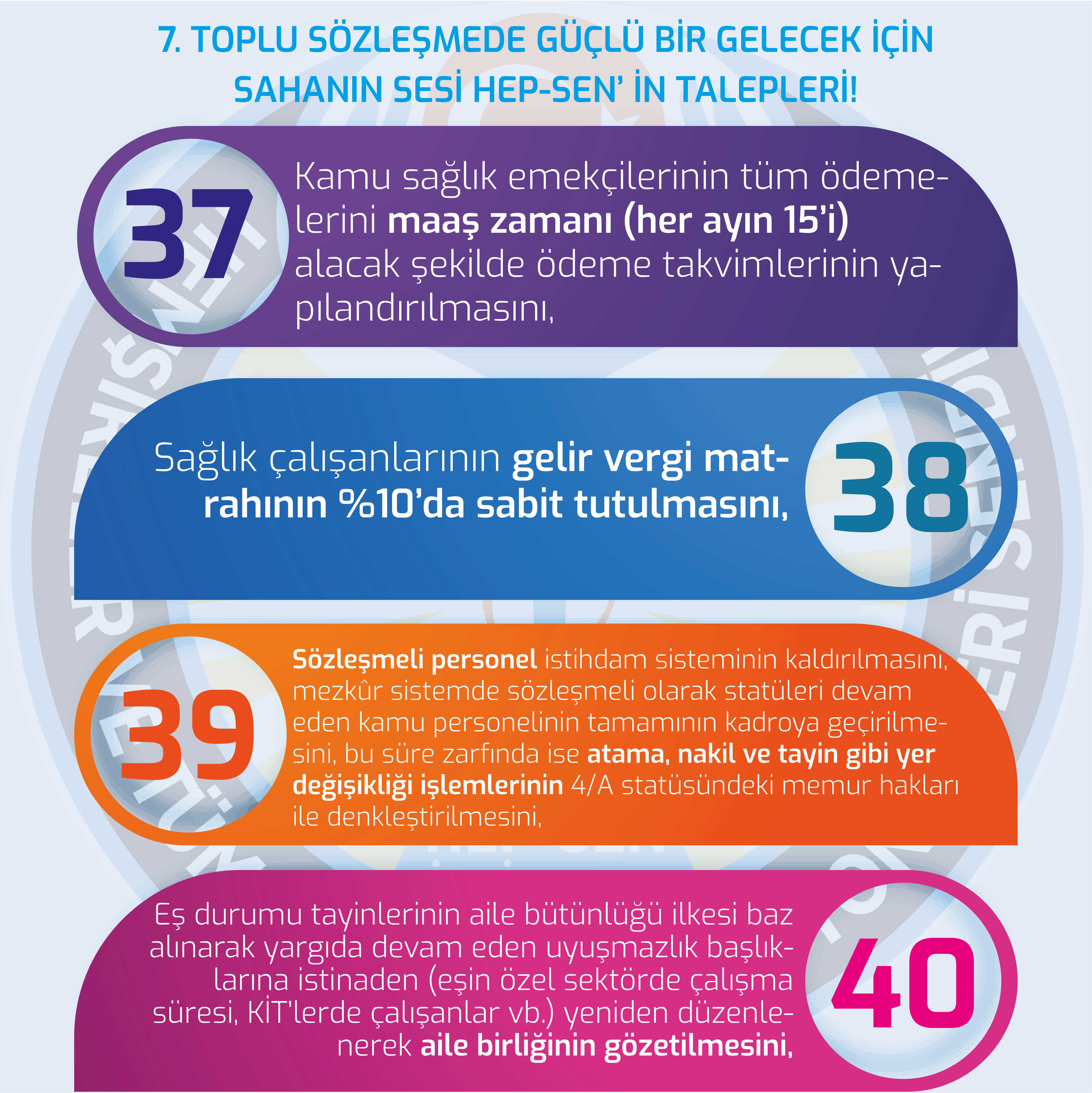 7. TOPLU SÖZLEŞMEDE GÜÇLÜ BİR GELECEK İÇİN SAHANIN SESİ HEP-SEN' İN TALEPLERİ!

37

Kamu sağlık emekçilerinin tüm ödemelerini maaş zamanı (her ayın 15'i) alacak şekilde ödeme takvimlerinin yapılandırılmasını,

Sağlık çalışanlarının gelir vergi matrahının %10'da sabit tutulmasını,

38

39

Sözleşmeli personel istihdam sisteminin kaldırılmasını, mezkûr sistemde sözleşmeli olarak statüleri devam eden kamu personelinin tamamının kadroya geçirilmesini, bu süre zarfında ise atama, nakil ve tayin gibi yer değişikliği işlemlerinin 4/A statüsündeki memur hakları ile denkleştirilmesini,

Eş durumu tayinlerinin aile bütünlüğü ilkesi baz alınarak yargıda devam eden uyuşmazlık başlıklarına istinaden (eşin özel sektörde çalışma süresi, KİT'lerde çalışanlar vb.) yeniden düzenlenerek aile birliğinin gözetilmesini,

40